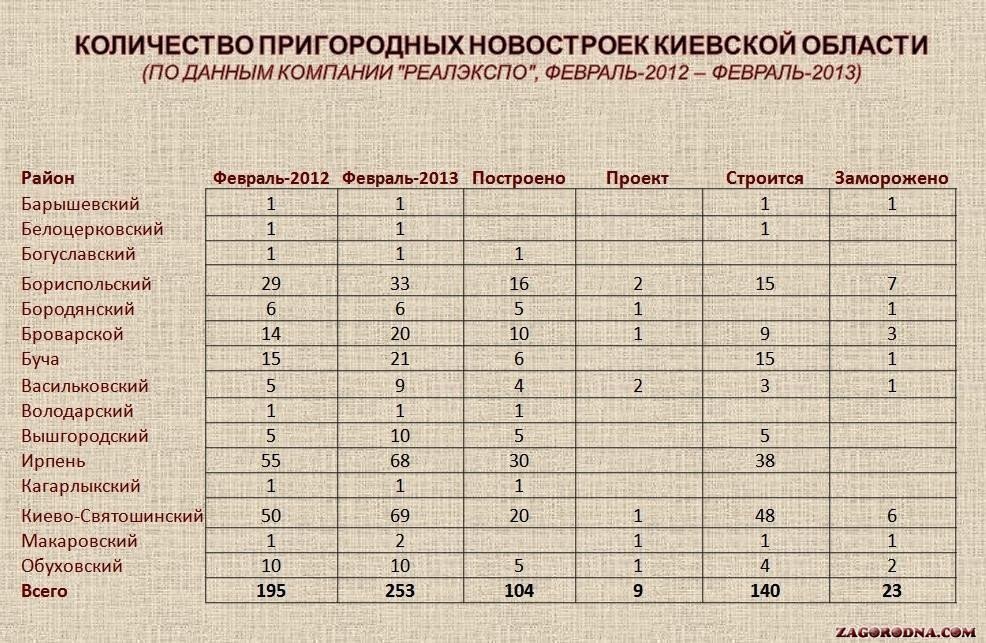 КОЛИЧЕСТВО ПРИГОРОДНЫХ НОВОСТРОЕК КИЕВСКОЙ ОБЛАСТИ
(ПО ДАННЫМ КОМПАНИИ "РЕАЛЭКСПО", ФЕВРАЛЬ-2012 – ФЕВРАЛЬ-2013)

| Район | Февраль-2012 | Февраль-2013 | Построено | Проект | Строится | Заморожено |
|---|---|---|---|---|---|---|
| Барышевский | 1 | 1 | | | 1 | 1 |
| Белоцерковский | 1 | 1 | | | 1 | |
| Богуславский | 1 | 1 | 1 | | | |
| Бориспольский | 29 | 33 | 16 | 2 | 15 | 7 |
| Бородянский | 6 | 6 | 5 | 1 | | 1 |
| Броварской | 14 | 20 | 10 | 1 | 9 | 3 |
| Буча | 15 | 21 | 6 | | 15 | 1 |
| Васильковский | 5 | 9 | 4 | 2 | 3 | 1 |
| Володарский | 1 | 1 | 1 | | | |
| Вышгородский | 5 | 10 | 5 | | 5 | |
| Ирпень | 55 | 68 | 30 | | 38 | |
| Кагарлыкский | 1 | 1 | 1 | | | |
| Киево-Святошинский | 50 | 69 | 20 | 1 | 48 | 6 |
| Макаровский | 1 | 2 | | 1 | 1 | 1 |
| Обуховский | 10 | 10 | 5 | 1 | 4 | 2 |
| Всего | 195 | 253 | 104 | 9 | 140 | 23 |

ZAGORODNA.COM